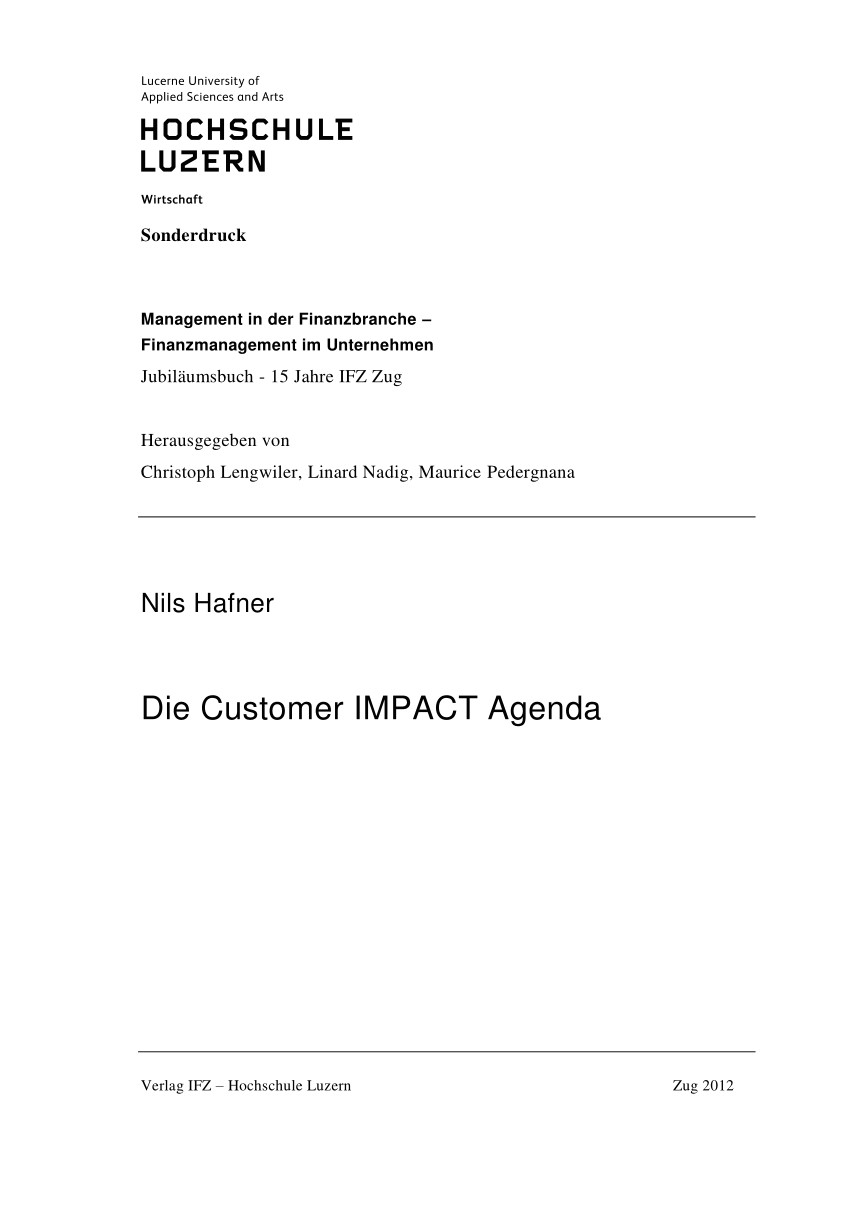 Lucerne University of
Applied Sciences and Arts

HOCHSCHULE
LUZERN

Wirtschaft

Sonderdruck

Management in der Finanzbranche –
Finanzmanagement im Unternehmen

Jubiläumsbuch - 15 Jahre IFZ Zug

Herausgegeben von

Christoph Lengwiler, Linard Nadig, Maurice Pedergnana

Nils Hafner

Die Customer IMPACT Agenda

Verlag IFZ – Hochschule Luzern

Zug 2012